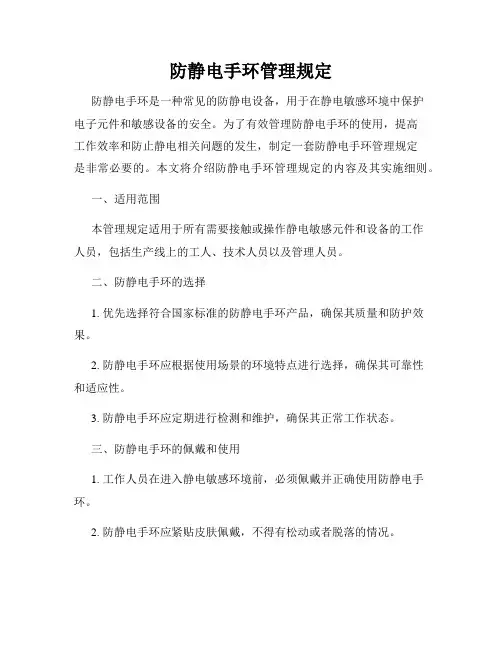 防静电手环管理规定

防静电手环是一种常见的防静电设备，用于在静电敏感环境中保护电子元件和敏感设备的安全。为了有效管理防静电手环的使用，提高工作效率和防止静电相关问题的发生，制定一套防静电手环管理规定是非常必要的。本文将介绍防静电手环管理规定的内容及其实施细则。

一、适用范围

本管理规定适用于所有需要接触或操作静电敏感元件和设备的工作人员，包括生产线上的工人、技术人员以及管理人员。

二、防静电手环的选择

1. 优先选择符合国家标准的防静电手环产品，确保其质量和防护效果。

2. 防静电手环应根据使用场景的环境特点进行选择，确保其可靠性和适应性。

3. 防静电手环应定期进行检测和维护，确保其正常工作状态。

三、防静电手环的佩戴和使用

1. 工作人员在进入静电敏感环境前，必须佩戴并正确使用防静电手环。

2. 防静电手环应紧贴皮肤佩戴，不得有松动或者脱落的情况。